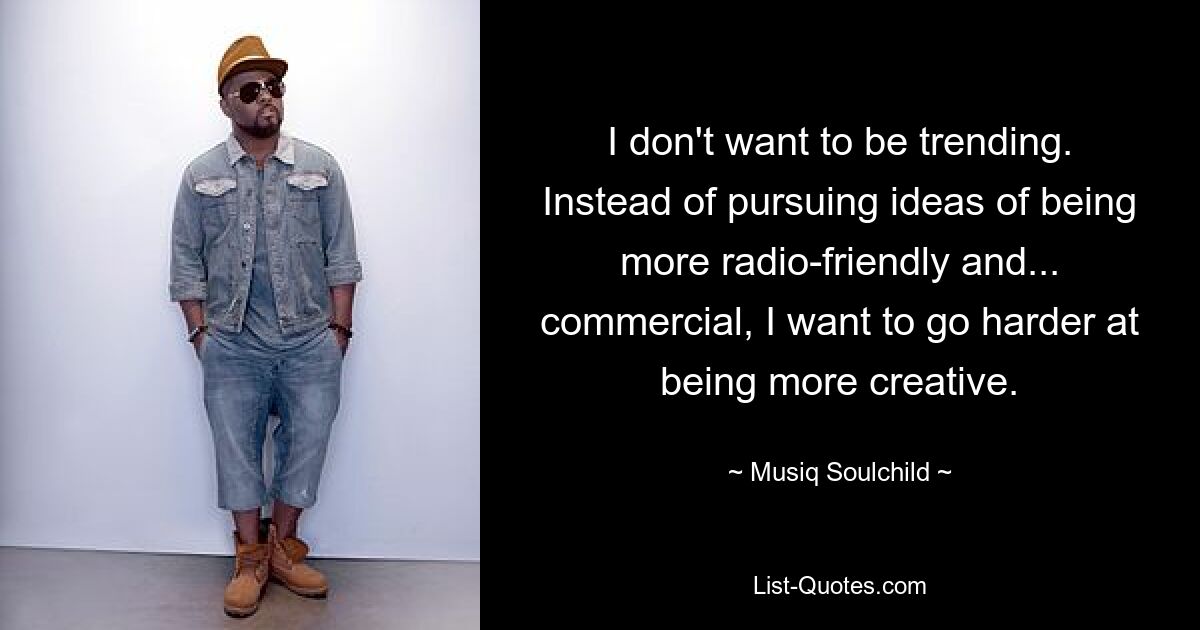 I don't want to be trending. Instead of pursuing ideas of being more radio-friendly and... commercial, I want to go harder at being more creative.

~ Musiq Soulchild ~

List-Quotes.com